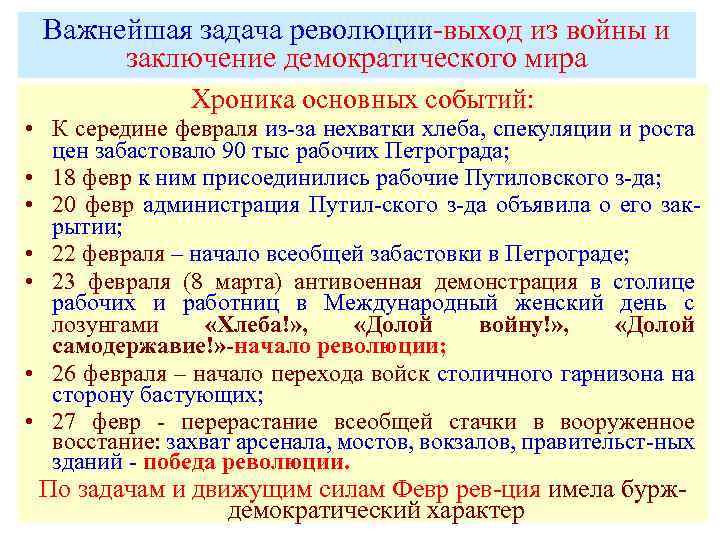 Важнейшая задача революции-выход из войны и заключение демократического мира

Хроника основных событий:

• К середине февраля из-за нехватки хлеба, спекуляции и роста цен забастовало 90 тыс рабочих Петрограда;
• 18 февр к ним присоединились рабочие Путиловского з-да;
• 20 февр администрация Путил-ского з-да объявила о его закрытии;
• 22 февраля – начало всеобщей забастовки в Петрограде;
• 23 февраля (8 марта) антивоенная демонстрация в столице рабочих и работниц в Международный женский день с лозунгами «Хлеба!», «Долой войну!», «Долой самодержавие!»-начало революции;
• 26 февраля – начало перехода войск столичного гарнизона на сторону бастующих;
• 27 февр - перерастание всеобщей стачки в вооруженное восстание: захват арсенала, мостов, вокзалов, правительст-ных зданий - победа революции.

По задачам и движущим силам Февр рев-ция имела бурж-демократический характер